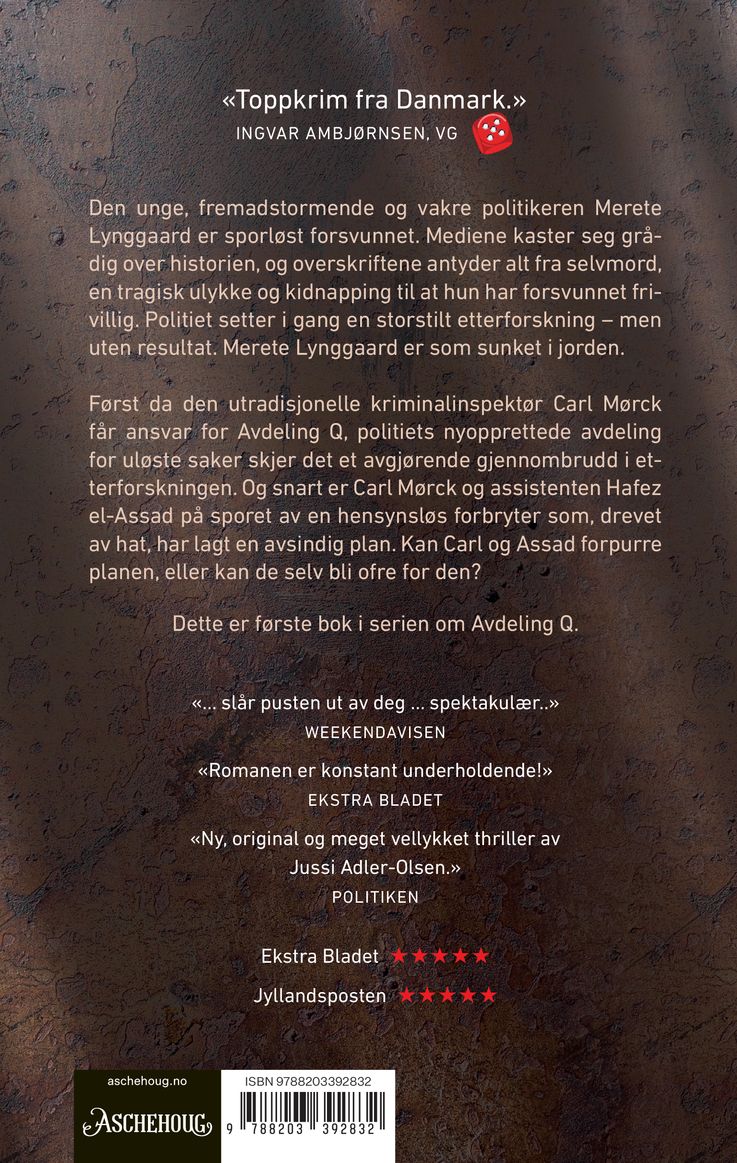 «Toppkrim fra Danmark.»
INGVAR AMBJØRNSEN, VG

Den unge, fremadstormende og vakre politikeren Merete Lynggaard er sporløst forsvunnet. Mediene kaster seg grådig over historien, og overskriftene antyder alt fra selvmord, en tragisk ulykke og kidnapping til at hun har forsvunnet frivillig. Politiet setter i gang en storstilt etterforskning – men uten resultat. Merete Lynggaard er som sunket i jorden.

Først da den utradisjonelle kriminalinspektør Carl Mørck får ansvar for Avdeling Q, politiets nyopprettede avdeling for uløste saker skjer det et avgjørende gjennombrudd i etterforskningen. Og snart er Carl Mørck og assistenten Hafez el-Assad på sporet av en hensynsløs forbryter som, drevet av hat, har lagt en avsindig plan. Kan Carl og Assad forpurre planen, eller kan de selv bli ofre for den?

Dette er første bok i serien om Avdeling Q.

«… slår pusten ut av deg … spektakulær..»
WEEKENDAVISEN

«Romanen er konstant underholdende!»
EKSTRA BLADET

«Ny, original og meget vellykket thriller av Jussi Adler-Olsen.»
POLITIKEN

Ekstra Bladet ★★★★★
Jyllandsposten ★★★★★

aschehoug.no
ASCHEHOUG

ISBN 9788203392832
9 788203 392832